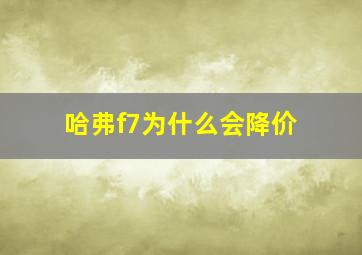 哈弗f7为什么会降价